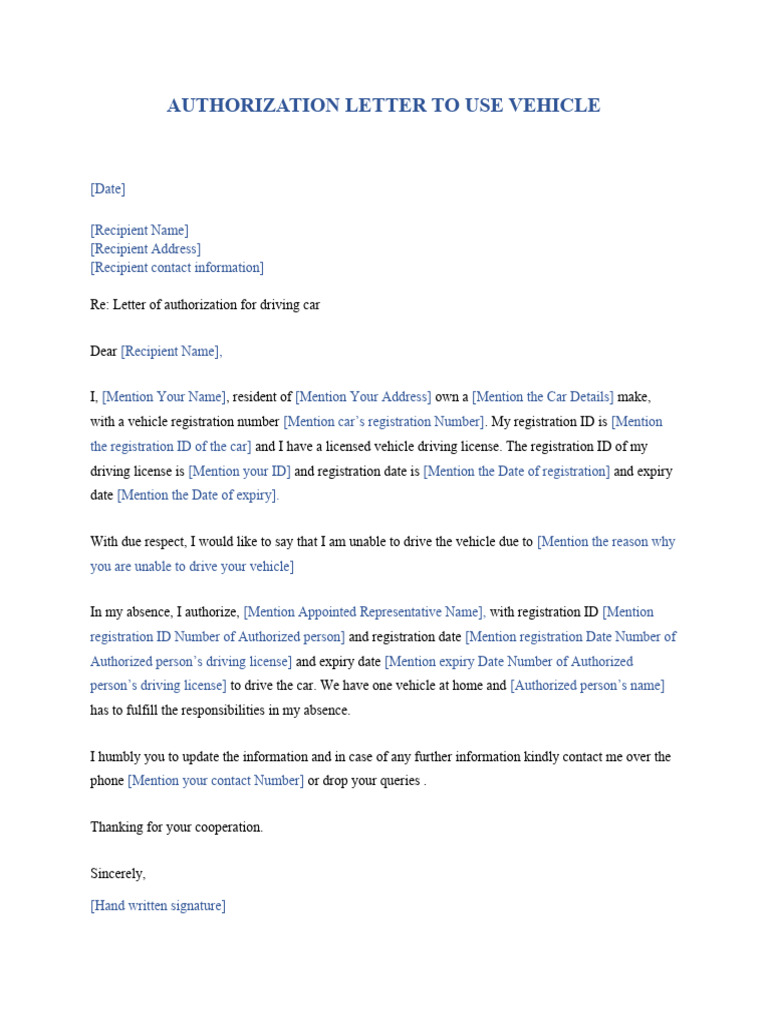 AUTHORIZATION LETTER TO USE VEHICLE

[Date]

[Recipient Name]
[Recipient Address]
[Recipient contact information]

Re: Letter of authorization for driving car

Dear [Recipient Name],

I, [Mention Your Name], resident of [Mention Your Address] own a [Mention the Car Details] make, with a vehicle registration number [Mention car's registration Number]. My registration ID is [Mention the registration ID of the car] and I have a licensed vehicle driving license. The registration ID of my driving license is [Mention your ID] and registration date is [Mention the Date of registration] and expiry date [Mention the Date of expiry].

With due respect, I would like to say that I am unable to drive the vehicle due to [Mention the reason why you are unable to drive your vehicle]

In my absence, I authorize, [Mention Appointed Representative Name], with registration ID [Mention registration ID Number of Authorized person] and registration date [Mention registration Date Number of Authorized person's driving license] and expiry date [Mention expiry Date Number of Authorized person's driving license] to drive the car. We have one vehicle at home and [Authorized person's name] has to fulfill the responsibilities in my absence.

I humbly you to update the information and in case of any further information kindly contact me over the phone [Mention your contact Number] or drop your queries .

Thanking for your cooperation.

Sincerely,

[Hand written signature]